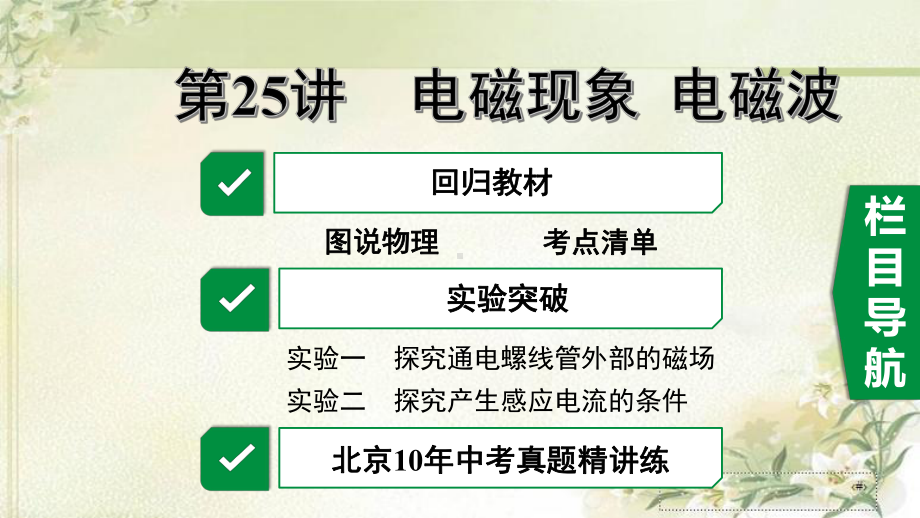 第25讲 电磁现象 电磁波

回归教材

图说物理 考点清单

实验突破

实验一 探究通电螺线管外部的磁场

实验二 探究产生感应电流的条件

北京10年中考真题精讲练

栏目导航